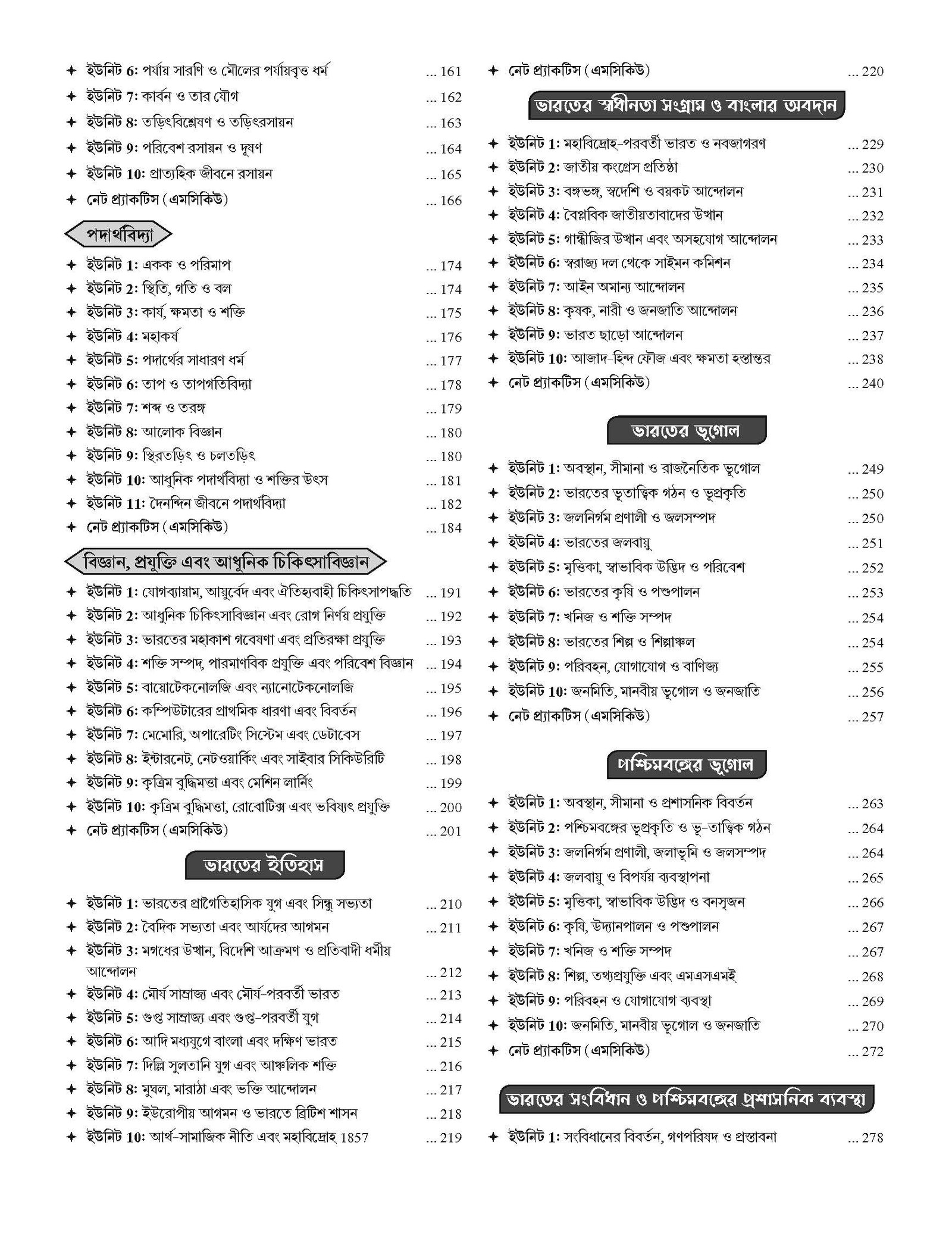 ✦ ইউনিট 6: পর্যায় সারণি ও মৌলের পর্যায়বৃত্ত ধর্ম ... 161
✦ ইউনিট 7: কার্বন ও তার যৌগ ... 162
✦ ইউনিট 8: তড়িৎবিশ্লেষণ ও তড়িৎরসায়ন ... 163
✦ ইউনিট 9: পরিবেশ রসায়ন ও দূষণ ... 164
✦ ইউনিট 10: প্রাত্যহিক জীবনে রসায়ন ... 165
✦ নেট প্র্যাকটিস (এমসিকিউ) ... 166

পদার্থবিদ্যা

✦ ইউনিট 1: একক ও পরিমাপ ... 174
✦ ইউনিট 2: স্থিতি, গতি ও বল ... 174
✦ ইউনিট 3: কার্য, ক্ষমতা ও শক্তি ... 175
✦ ইউনিট 4: মহাকর্ষ ... 176
✦ ইউনিট 5: পদার্থের সাধারণ ধর্ম ... 177
✦ ইউনিট 6: তাপ ও তাপগতিবিদ্যা ... 178
✦ ইউনিট 7: শব্দ ও তরঙ্গ ... 179
✦ ইউনিট 8: আলোক বিজ্ঞান ... 180
✦ ইউনিট 9: স্থিরতড়িৎ ও চলতড়িৎ ... 180
✦ ইউনিট 10: আধুনিক পদার্থবিদ্যা ও শক্তির উৎস ... 181
✦ ইউনিট 11: দৈনন্দিন জীবনে পদার্থবিদ্যা ... 182
✦ নেট প্র্যাকটিস (এমসিকিউ) ... 184

বিজ্ঞান, প্রযুক্তি এবং আধুনিক চিকিৎসাবিজ্ঞান

✦ ইউনিট 1: যোগব্যায়াম, আয়ুর্বেদ এবং ঐতিহ্যবাহী চিকিৎসাপদ্ধতি ... 191
✦ ইউনিট 2: আধুনিক চিকিৎসাবিজ্ঞান এবং রোগ নির্ণয় প্রযুক্তি ... 192
✦ ইউনিট 3: ভারতের মহাকাশ গবেষণা এবং প্রতিরক্ষা প্রযুক্তি ... 193
✦ ইউনিট 4: শক্তি সম্পদ, পারমাণবিক প্রযুক্তি এবং পরিবেশ বিজ্ঞান ... 194
✦ ইউনিট 5: বায়োটেকনোলজি এবং ন্যানোটেকনোলজি ... 195
✦ ইউনিট 6: কম্পিউটারের প্রাথমিক ধারণা এবং বিবর্তন ... 196
✦ ইউনিট 7: মেমোরি, অপারেটিং সিস্টেম এবং ডেটাবেস ... 197
✦ ইউনিট 8: ইন্টারনেট, নেটওয়ার্কিং এবং সাইবার সিকিউরিটি ... 198
✦ ইউনিট 9: কৃত্রিম বুদ্ধিমত্তা এবং মেশিন লার্নিং ... 199
✦ ইউনিট 10: কৃত্রিম বুদ্ধিমত্তা, রোবোটিক্স এবং ভবিষ্যৎ প্রযুক্তি ... 200
✦ নেট প্র্যাকটিস (এমসিকিউ) ... 201

ভারতের ইতিহাস

✦ ইউনিট 1: ভারতের প্রাগৈতিহাসিক যুগ এবং সিন্ধু সভ্যতা ... 210
✦ ইউনিট 2: বৈদিক সভ্যতা এবং আর্যদের আগমন ... 211
✦ ইউনিট 3: মগধের উত্থান, বিদেশি আক্রমণ ও প্রতিবাদী ধর্মীয় আন্দোলন ... 212
✦ ইউনিট 4: মৌর্য সাম্রাজ্য এবং মৌর্য-পরবর্তী ভারত ... 213
✦ ইউনিট 5: গুপ্ত সাম্রাজ্য এবং গুপ্ত-পরবর্তী যুগ ... 214
✦ ইউনিট 6: আদি মধ্যযুগে বাংলা এবং দক্ষিণ ভারত ... 215
✦ ইউনিট 7: দিল্লি সুলতানি যুগ এবং আঞ্চলিক শক্তি ... 216
✦ ইউনিট 8: মুঘল, মারাঠা এবং ভক্তি আন্দোলন ... 217
✦ ইউনিট 9: ইউরোপীয় আগমন ও ভারতে ব্রিটিশ শাসন ... 218
✦ ইউনিট 10: আর্থ-সামাজিক নীতি এবং মহাবিদ্রোহ 1857 ... 219
✦ নেট প্র্যাকটিস (এমসিকিউ) ... 220

ভারতের স্বাধীনতা সংগ্রাম ও বাংলার অবদান

✦ ইউনিট 1: মহাবিদ্রোহ-পরবর্তী ভারত ও নবজাগরণ ... 229
✦ ইউনিট 2: জাতীয় কংগ্রেস প্রতিষ্ঠা ... 230
✦ ইউনিট 3: বঙ্গভঙ্গ, স্বদেশি ও বয়কট আন্দোলন ... 231
✦ ইউনিট 4: বৈপ্লবিক জাতীয়তাবাদের উত্থান ... 232
✦ ইউনিট 5: গান্ধীজির উত্থান এবং অসহযোগ আন্দোলন ... 233
✦ ইউনিট 6: স্বরাজ্য দল থেকে সাইমন কমিশন ... 234
✦ ইউনিট 7: আইন অমান্য আন্দোলন ... 235
✦ ইউনিট 8: কৃষক, নারী ও জনজাতি আন্দোলন ... 236
✦ ইউনিট 9: ভারত ছাড়ো আন্দোলন ... 237
✦ ইউনিট 10: আজাদ-হিন্দ ফৌজ এবং ক্ষমতা হস্তান্তর ... 238
✦ নেট প্র্যাকটিস (এমসিকিউ) ... 240

ভারতের ভূগোল

✦ ইউনিট 1: অবস্থান, সীমানা ও রাজনৈতিক ভূগোল ... 249
✦ ইউনিট 2: ভারতের ভূতাত্ত্বিক গঠন ও ভূপ্রকৃতি ... 250
✦ ইউনিট 3: জলনির্গম প্রণালী ও জলসম্পদ ... 250
✦ ইউনিট 4: ভারতের জলবায়ু ... 251
✦ ইউনিট 5: মৃত্তিকা, স্বাভাবিক উদ্ভিদ ও পরিবেশ ... 252
✦ ইউনিট 6: ভারতের কৃষি ও পশুপালন ... 253
✦ ইউনিট 7: খনিজ ও শক্তি সম্পদ ... 254
✦ ইউনিট 8: ভারতের শিল্প ও শিল্পাঞ্চল ... 254
✦ ইউনিট 9: পরিবহন, যোগাযোগ ও বাণিজ্য ... 255
✦ ইউনিট 10: জনমিতি, মানবীয় ভূগোল ও জনজাতি ... 256
✦ নেট প্র্যাকটিস (এমসিকিউ) ... 257

পশ্চিমবঙ্গের ভূগোল

✦ ইউনিট 1: অবস্থান, সীমানা ও প্রশাসনিক বিবর্তন ... 263
✦ ইউনিট 2: পশ্চিমবঙ্গের ভূপ্রকৃতি ও ভূ-তাত্ত্বিক গঠন ... 264
✦ ইউনিট 3: জলনির্গম প্রণালী, জলাভূমি ও জলসম্পদ ... 264
✦ ইউনিট 4: জলবায়ু ও বিপর্যয় ব্যবস্থাপনা ... 265
✦ ইউনিট 5: মৃত্তিকা, স্বাভাবিক উদ্ভিদ ও বনসৃজন ... 266
✦ ইউনিট 6: কৃষি, উদ্যানপালন ও পশুপালন ... 267
✦ ইউনিট 7: খনিজ ও শক্তি সম্পদ ... 267
✦ ইউনিট 8: শিল্প, তথ্যপ্রযুক্তি এবং এমএসএমই ... 268
✦ ইউনিট 9: পরিবহন ও যোগাযোগ ব্যবস্থা ... 269
✦ ইউনিট 10: জনমিতি, মানবীয় ভূগোল ও জনজাতি ... 270
✦ নেট প্র্যাকটিস (এমসিকিউ) ... 272

ভারতের সংবিধান ও পশ্চিমবঙ্গের প্রশাসনিক ব্যবস্থা

✦ ইউনিট 1: সংবিধানের বিবর্তন, গণপরিষদ ও প্রস্তাবনা ... 278